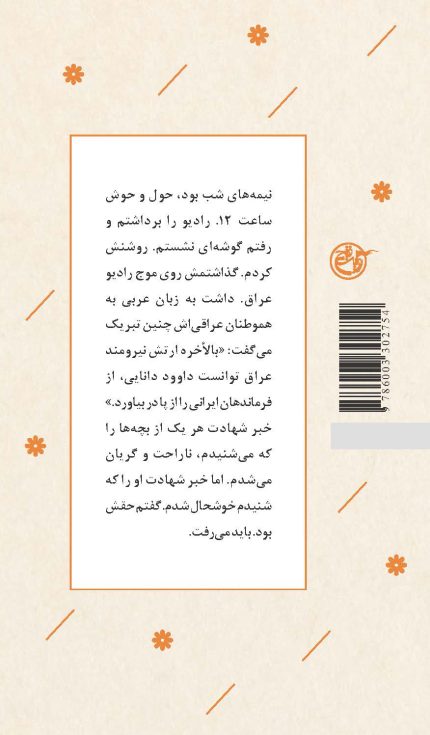 نیمه‌های شب بود، حول و حوش ساعت ۱۲. رادیو را برداشتم و رفتم گوشه‌ای نشستم. روشنش کردم. گذاشتمش روی موج رادیو عراق. داشت به زبان عربی به هموطنان عراقی‌اش چنین تبریک می‌گفت: «بالأخره ارتش نیرومند عراق توانست داوود دانایی، از فرماندهان ایرانی را از پا در بیاورد.» خبر شهادت هر یک از بچه‌ها را که می‌شنیدم، ناراحت و گریان می‌شدم. اما خبر شهادت او را که شنیدم خوشحال شدم. گفتم حقش بود. باید می‌رفت.

9 786003 302754